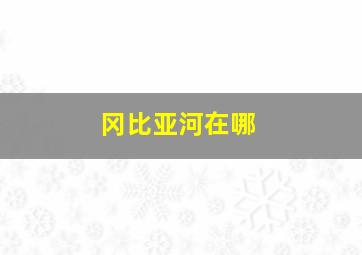 冈比亚河在哪